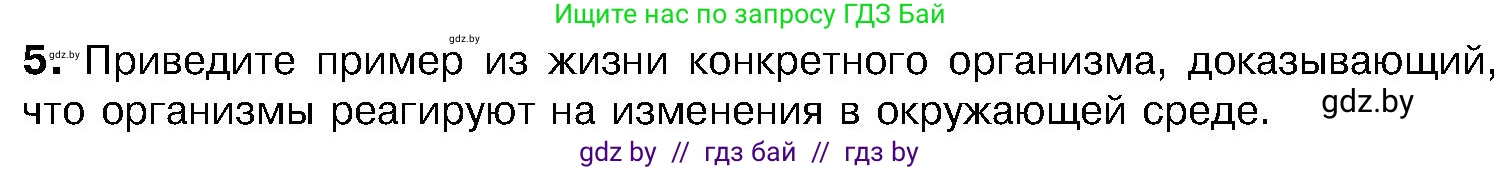 Ищите нас по запросу ГДЗ Бай

gdz.by gdz.by

5. Приведите пример из жизни конкретного организма, доказывающий, что организмы реагируют на изменения в окружающей среде. gdz.by

gdz by // гдз бай // гдз by